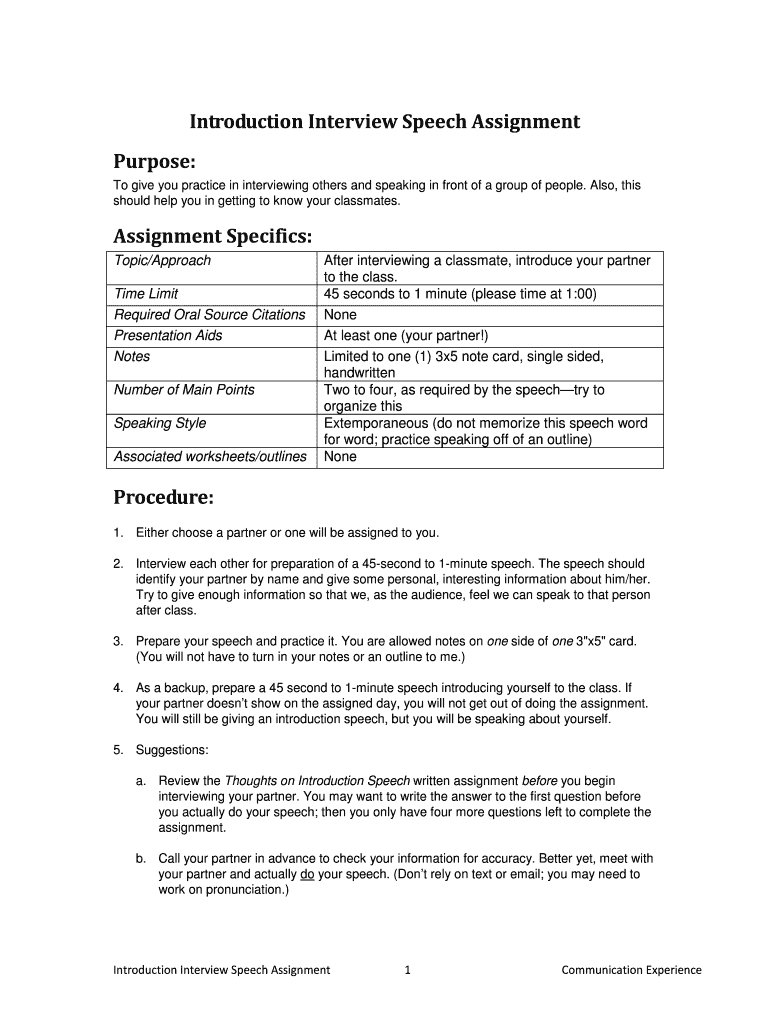 Introduction Interview Speech Assignment

Purpose:

To give you practice in interviewing others and speaking in front of a group of people. Also, this should help you in getting to know your classmates.

Assignment Specifics:

| Topic/Approach | After interviewing a classmate, introduce your partner to the class. |
|---|---|
| Time Limit | 45 seconds to 1 minute (please time at 1:00) |
| Required Oral Source Citations | None |
| Presentation Aids | At least one (your partner!) |
| Notes | Limited to one (1) 3x5 note card, single sided, handwritten |
| Number of Main Points | Two to four, as required by the speech—try to organize this |
| Speaking Style | Extemporaneous (do not memorize this speech word for word; practice speaking off of an outline) |
| Associated worksheets/outlines | None |

Procedure:

1. Either choose a partner or one will be assigned to you.

2. Interview each other for preparation of a 45-second to 1-minute speech. The speech should identify your partner by name and give some personal, interesting information about him/her. Try to give enough information so that we, as the audience, feel we can speak to that person after class.

3. Prepare your speech and practice it. You are allowed notes on one side of one 3"x5" card. (You will not have to turn in your notes or an outline to me.)

4. As a backup, prepare a 45 second to 1-minute speech introducing yourself to the class. If your partner doesn't show on the assigned day, you will not get out of doing the assignment. You will still be giving an introduction speech, but you will be speaking about yourself.

5. Suggestions:

a. Review the Thoughts on Introduction Speech written assignment before you begin interviewing your partner. You may want to write the answer to the first question before you actually do your speech; then you only have four more questions left to complete the assignment.

b. Call your partner in advance to check your information for accuracy. Better yet, meet with your partner and actually do your speech. (Don't rely on text or email; you may need to work on pronunciation.)

Introduction Interview Speech Assignment 1 Communication Experience